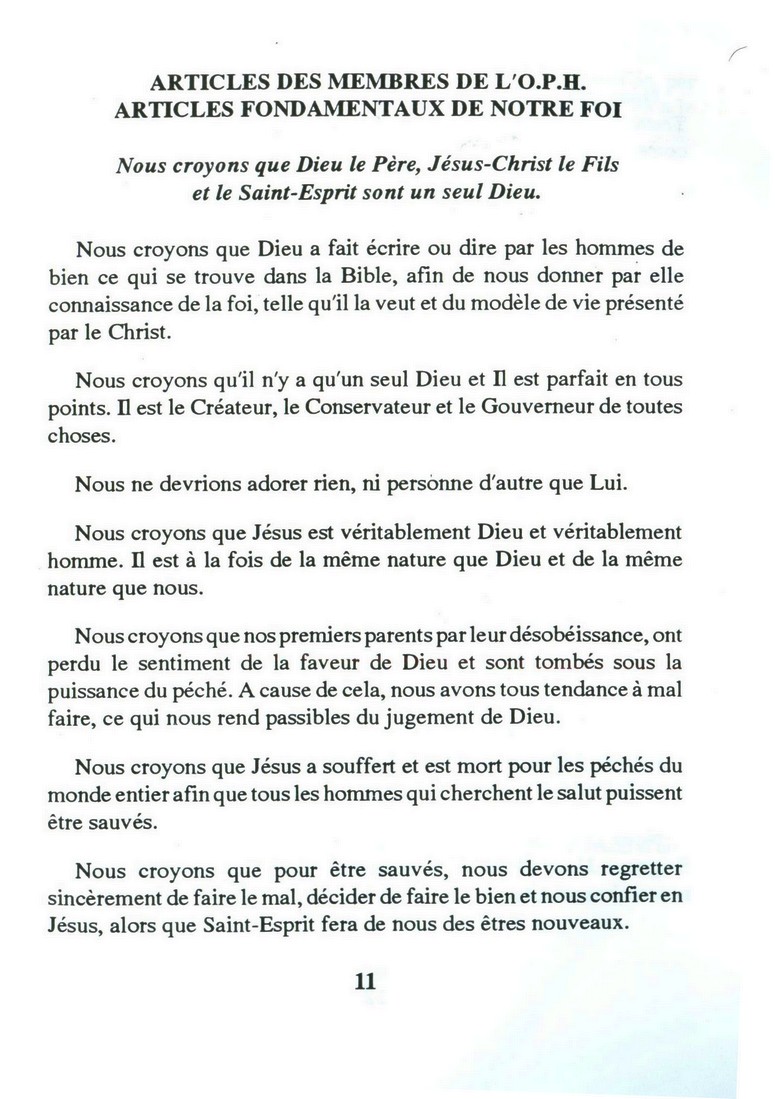 ARTICLES DES MEMBRES DE L'O.P.H.
ARTICLES FONDAMENTAUX DE NOTRE FOI

Nous croyons que Dieu le Père, Jésus-Christ le Fils et le Saint-Esprit sont un seul Dieu.

Nous croyons que Dieu a fait écrire ou dire par les hommes de bien ce qui se trouve dans la Bible, afin de nous donner par elle connaissance de la foi, telle qu'il la veut et du modèle de vie présenté par le Christ.

Nous croyons qu'il n'y a qu'un seul Dieu et Il est parfait en tous points. Il est le Créateur, le Conservateur et le Gouverneur de toutes choses.

Nous ne devrions adorer rien, ni personne d'autre que Lui.

Nous croyons que Jésus est véritablement Dieu et véritablement homme. Il est à la fois de la même nature que Dieu et de la même nature que nous.

Nous croyons que nos premiers parents par leur désobéissance, ont perdu le sentiment de la faveur de Dieu et sont tombés sous la puissance du péché. A cause de cela, nous avons tous tendance à mal faire, ce qui nous rend passibles du jugement de Dieu.

Nous croyons que Jésus a souffert et est mort pour les péchés du monde entier afin que tous les hommes qui cherchent le salut puissent être sauvés.

Nous croyons que pour être sauvés, nous devons regretter sincèrement de faire le mal, décider de faire le bien et nous confier en Jésus, alors que Saint-Esprit fera de nous des êtres nouveaux.

11